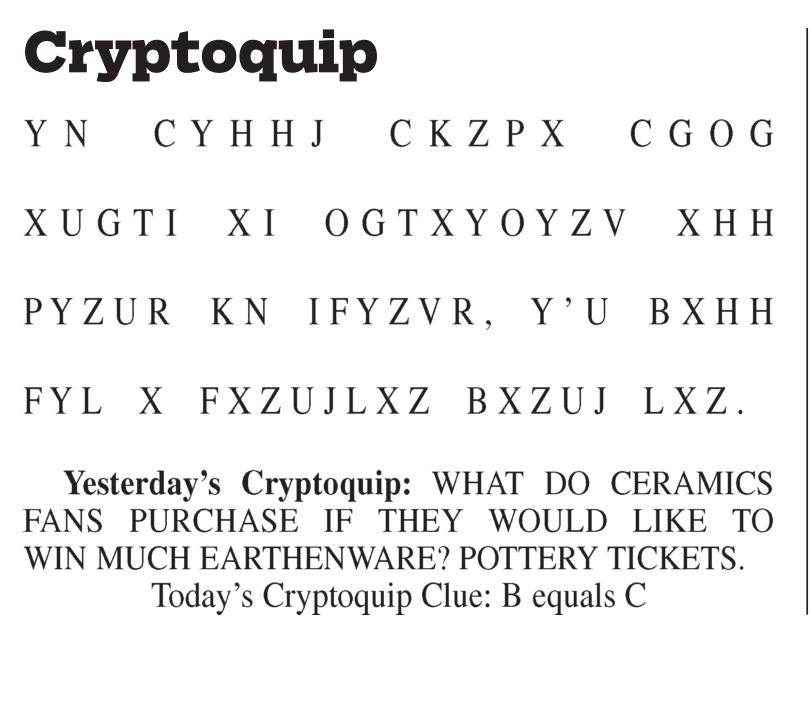 Cryptoquip

YN CYHHJ CKZPX CGOG XUGTI XI OGTXYOYZV XHH PYZUR KN IFYZVR, Y'U BXHH FYL X FXZUJLXZ BXZUJ LXZ.

Yesterday's Cryptoquip: WHAT DO CERAMICS FANS PURCHASE IF THEY WOULD LIKE TO WIN MUCH EARTHENWARE? POTTERY TICKETS.

Today's Cryptoquip Clue: B equals C